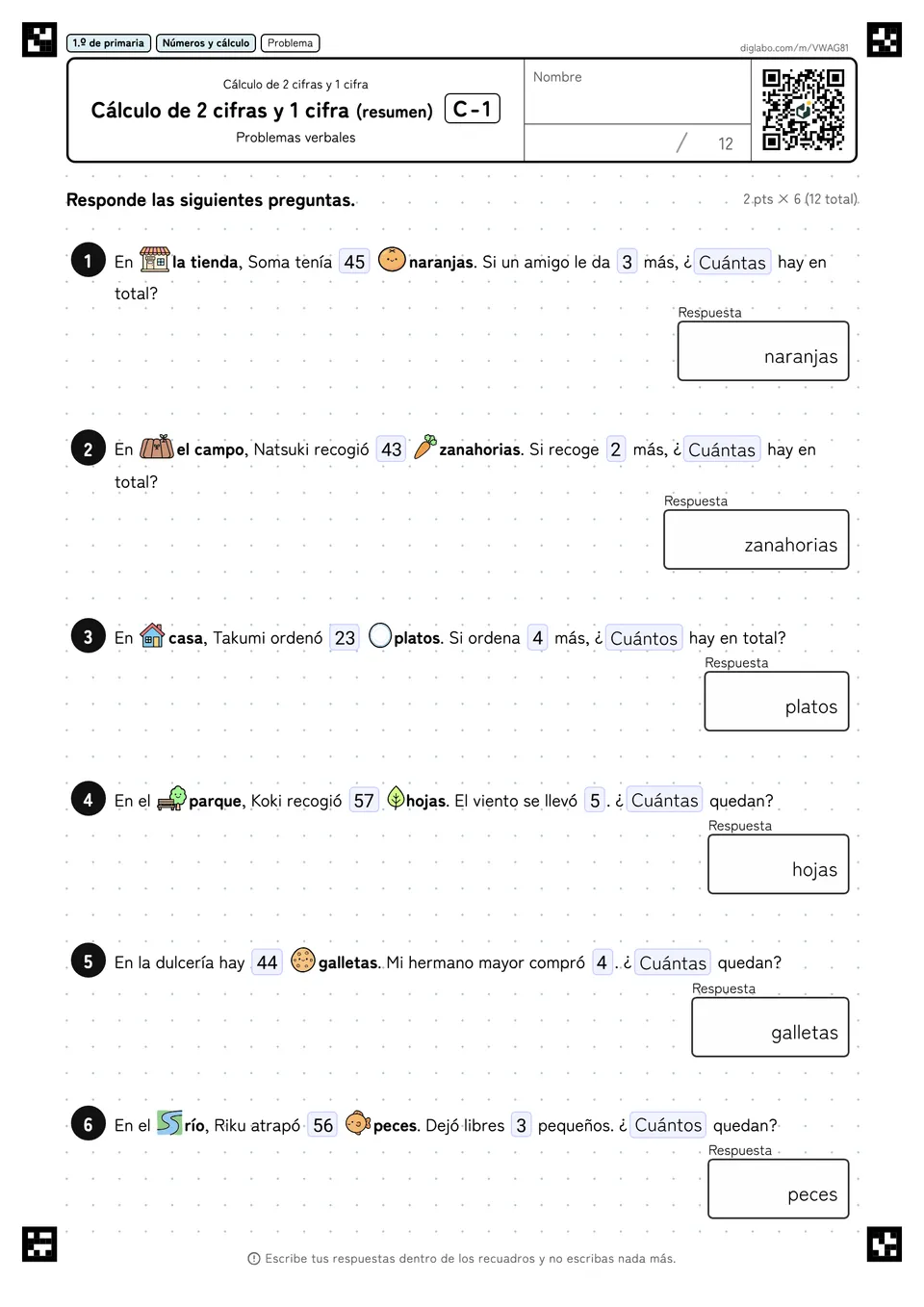 1.º de primaria Números y cálculo Problema

diglabo.com/m/VWAG81

Cálculo de 2 cifras y 1 cifra

Cálculo de 2 cifras y 1 cifra (resumen) C-1

Problemas verbales

Nombre

/ 12

Responde las siguientes preguntas.

2 pts × 6 (12 total)

1 En la tienda, Soma tenía 45 naranjas. Si un amigo le da 3 más, ¿ Cuántas hay en total?

Respuesta
naranjas

2 En el campo, Natsuki recogió 43 zanahorias. Si recoge 2 más, ¿ Cuántas hay en total?

Respuesta
zanahorias

3 En casa, Takumi ordenó 23 platos. Si ordena 4 más, ¿ Cuántos hay en total?

Respuesta
platos

4 En el parque, Koki recogió 57 hojas. El viento se llevó 5 . ¿ Cuántas quedan?

Respuesta
hojas

5 En la dulcería hay 44 galletas. Mi hermano mayor compró 4 . ¿ Cuántas quedan?

Respuesta
galletas

6 En el río, Riku atrapó 56 peces. Dejó libres 3 pequeños. ¿ Cuántos quedan?

Respuesta
peces

Escribe tus respuestas dentro de los recuadros y no escribas nada más.